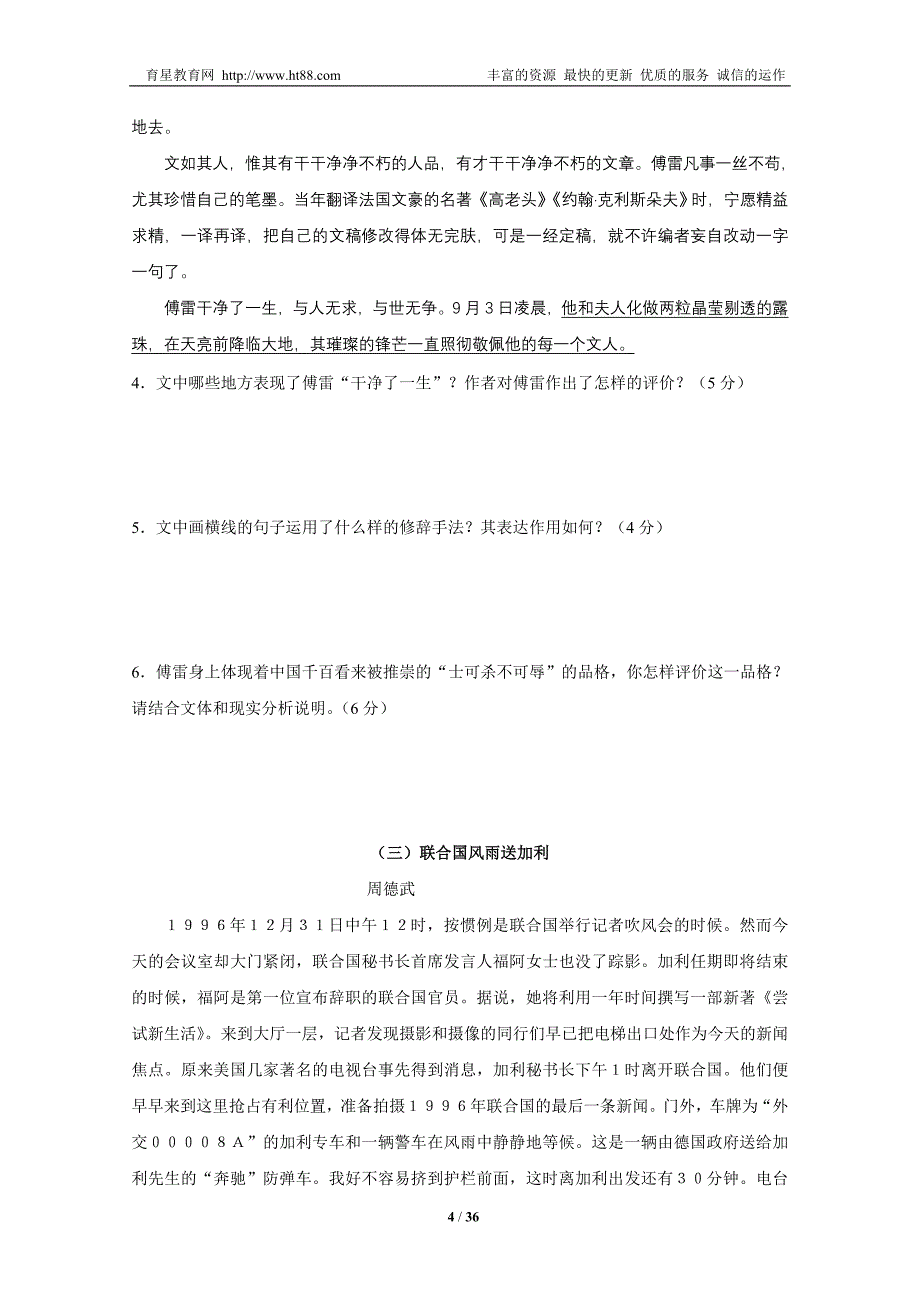 育星教育网 http://www.ht88.com 丰富的资源 最快的更新 优质的服务 诚信的运作

地去。

文如其人，惟其有干干净净不朽的人品，有才干干净净不朽的文章。傅雷凡事一丝不苟，尤其珍惜自己的笔墨。当年翻译法国文豪的名著《高老头》《约翰·克利斯朵夫》时，宁愿精益求精，一译再译，把自己的文稿修改得体无完肤，可是一经定稿，就不许编者妄自改动一字一句了。

傅雷干净了一生，与人无求，与世无争。9月3日凌晨，他和夫人化做两粒晶莹剔透的露珠，在天亮前降临大地，其璀璨的锋芒一直照彻敬佩他的每一个文人。

4．文中哪些地方表现了傅雷“干净了一生”？作者对傅雷作出了怎样的评价？（5分）

5．文中画横线的句子运用了什么样的修辞手法？其表达作用如何？（4分）

6．傅雷身上体现着中国千百看来被推崇的“士可杀不可辱”的品格，你怎样评价这一品格？请结合文体和现实分析说明。（6分）

（三）联合国风雨送加利

周德武

１９９６年１２月３１日中午１２时，按惯例是联合国举行记者吹风会的时候。然而今天的会议室却大门紧闭，联合国秘书长首席发言人福阿女士也没了踪影。加利任期即将结束的时候，福阿是第一位宣布辞职的联合国官员。据说，她将利用一年时间撰写一部新著《尝试新生活》。来到大厅一层，记者发现摄影和摄像的同行们早已把电梯出口处作为今天的新闻焦点。原来美国几家著名的电视台事先得到消息，加利秘书长下午１时离开联合国。他们便早早来到这里抢占有利位置，准备拍摄１９９６年联合国的最后一条新闻。门外，车牌为“外交００００８Ａ”的加利专车和一辆警车在风雨中静静地等候。这是一辆由德国政府送给加利先生的“奔驰”防弹车。我好不容易挤到护栏前面，这时离加利出发还有３０分钟。电台

4 / 36